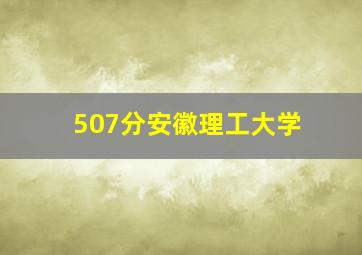 507分安徽理工大学